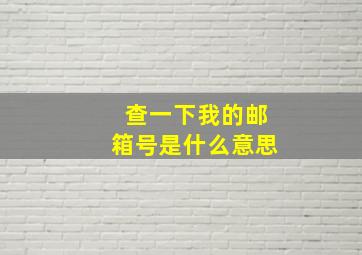 查一下我的邮箱号是什么意思